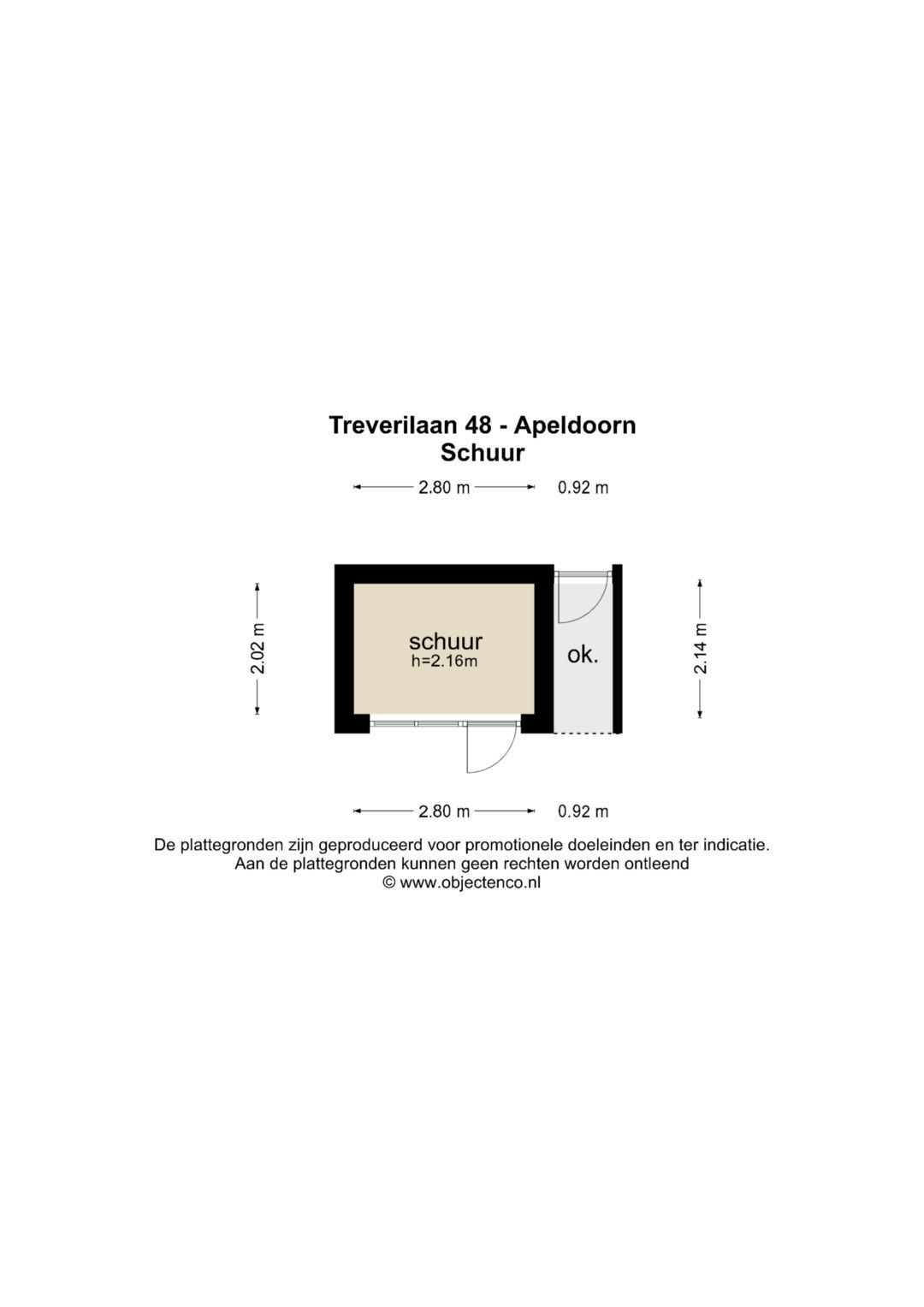 Treverilaan 48 - Apeldoorn
Schuur

2.80 m 0.92 m

2.02 m

schuur
h=2.16m

ok.

2.14 m

2.80 m 0.92 m

De plattegronden zijn geproduceerd voor promotionele doeleinden en ter indicatie.
Aan de plattegronden kunnen geen rechten worden ontleend
© www.objectenco.nl